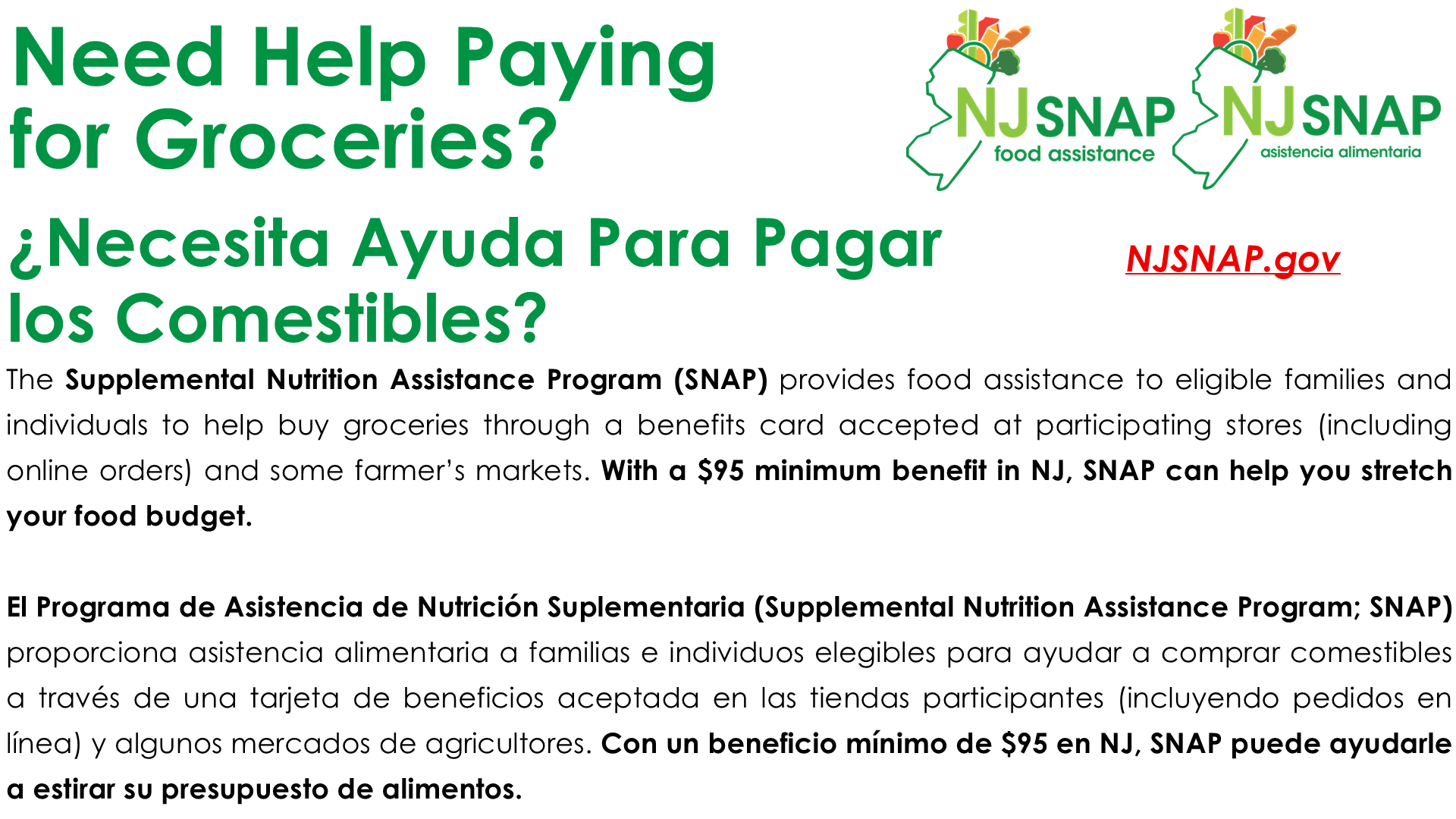 Need Help Paying for Groceries?

NJ SNAP
food assistance

NJ SNAP
asistencia alimentaria

¿Necesita Ayuda Para Pagar los Comestibles?

NJSNAP.gov

The Supplemental Nutrition Assistance Program (SNAP) provides food assistance to eligible families and individuals to help buy groceries through a benefits card accepted at participating stores (including online orders) and some farmer's markets. With a $95 minimum benefit in NJ, SNAP can help you stretch your food budget.

El Programa de Asistencia de Nutrición Suplementaria (Supplemental Nutrition Assistance Program; SNAP) proporciona asistencia alimentaria a familias e individuos elegibles para ayudar a comprar comestibles a través de una tarjeta de beneficios aceptada en las tiendas participantes (incluyendo pedidos en línea) y algunos mercados de agricultores. Con un beneficio mínimo de $95 en NJ, SNAP puede ayudarle a estirar su presupuesto de alimentos.